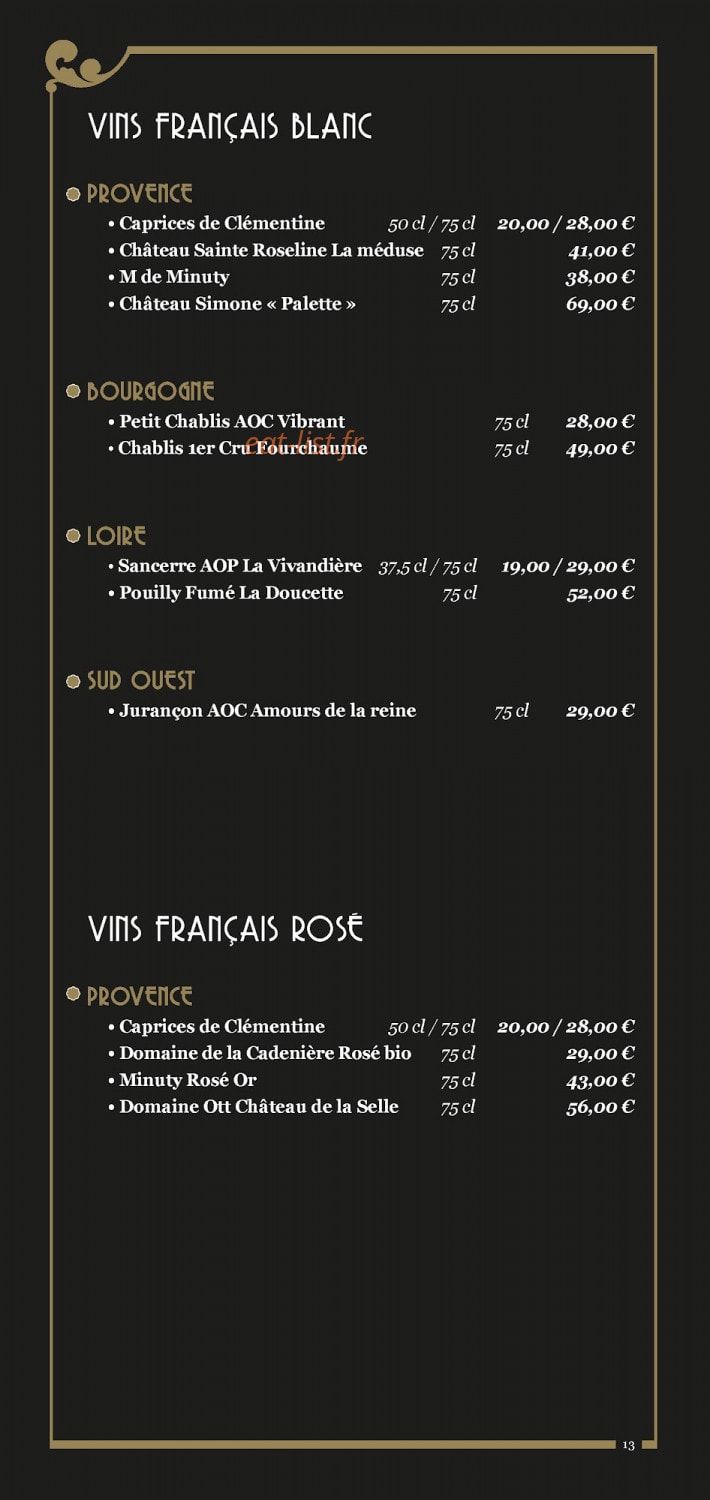 VINS FRANÇAIS BLANC

PROVENCE
• Caprices de Clémentine 50 cl / 75 cl 20,00 / 28,00 €
• Château Sainte Roseline La méduse 75 cl 41,00 €
• M de Minuty 75 cl 38,00 €
• Château Simone « Palette » 75 cl 69,00 €

BOURGOGNE
• Petit Chablis AOC Vibrant 75 cl 28,00 €
• Chablis 1er Cru Fourchaume 75 cl 49,00 €

eat-list.fr

LOIRE
• Sancerre AOP La Vivandière 37,5 cl / 75 cl 19,00 / 29,00 €
• Pouilly Fumé La Doucette 75 cl 52,00 €

SUD OUEST
• Jurançon AOC Amours de la reine 75 cl 29,00 €

VINS FRANÇAIS ROSÉ

PROVENCE
• Caprices de Clémentine 50 cl / 75 cl 20,00 / 28,00 €
• Domaine de la Cadenière Rosé bio 75 cl 29,00 €
• Minuty Rosé Or 75 cl 43,00 €
• Domaine Ott Château de la Selle 75 cl 56,00 €

13